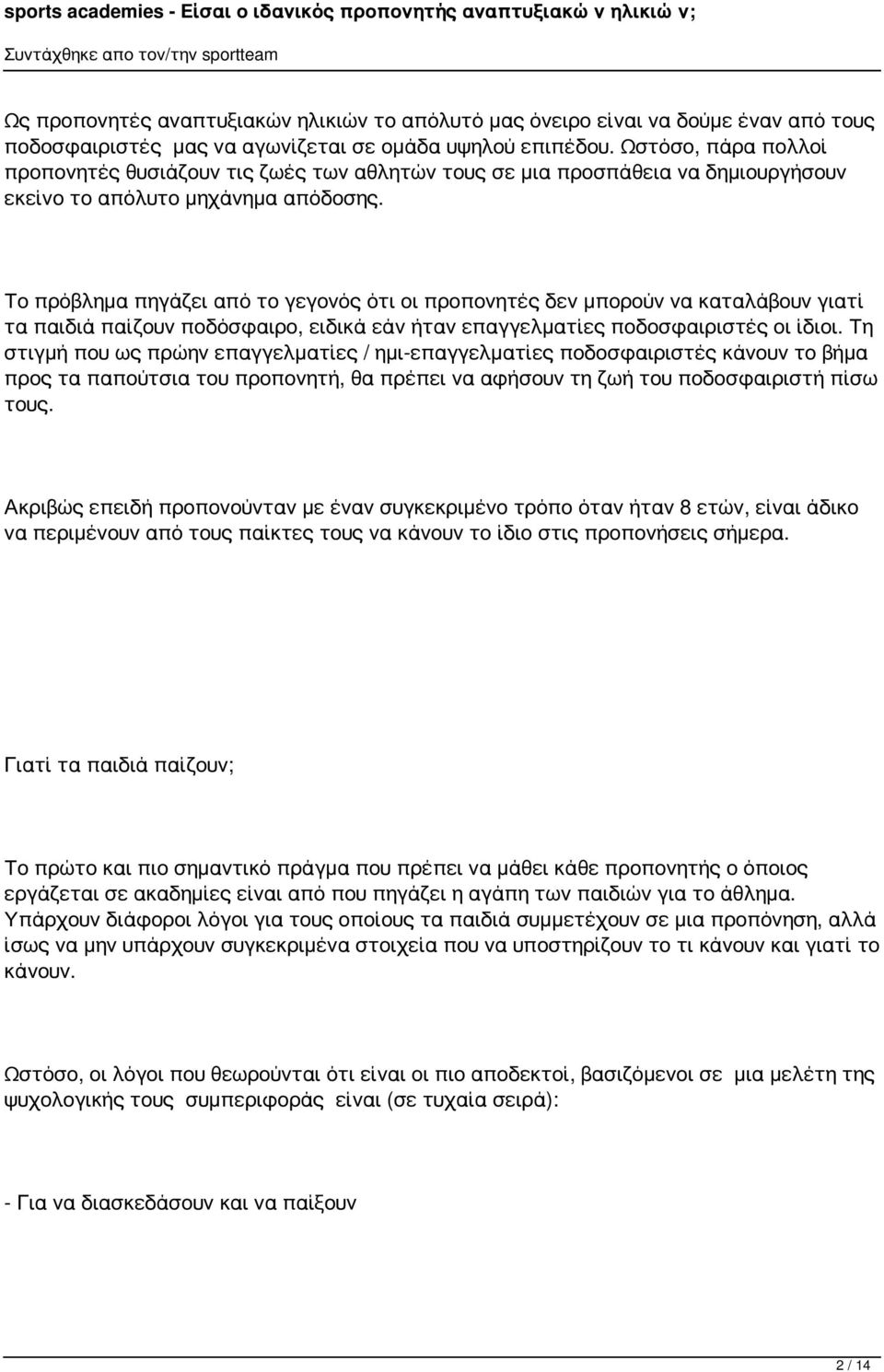 sports academies - Είσαι ο ιδανικός προπονητής αναπτυξιακώ ν ηλικιώ ν;
Συντάχθηκε απο τον/την sportteam

Ως προπονητές αναπτυξιακών ηλικιών το απόλυτό μας όνειρο είναι να δούμε έναν από τους ποδοσφαιριστές μας να αγωνίζεται σε ομάδα υψηλού επιπέδου. Ωστόσο, πάρα πολλοί προπονητές θυσιάζουν τις ζωές των αθλητών τους σε μια προσπάθεια να δημιουργήσουν εκείνο το απόλυτο μηχάνημα απόδοσης.

Το πρόβλημα πηγάζει από το γεγονός ότι οι προπονητές δεν μπορούν να καταλάβουν γιατί τα παιδιά παίζουν ποδόσφαιρο, ειδικά εάν ήταν επαγγελματίες ποδοσφαιριστές οι ίδιοι. Τη στιγμή που ως πρώην επαγγελματίες / ημι-επαγγελματίες ποδοσφαιριστές κάνουν το βήμα προς τα παπούτσια του προπονητή, θα πρέπει να αφήσουν τη ζωή του ποδοσφαιριστή πίσω τους.

Ακριβώς επειδή προπονούνταν με έναν συγκεκριμένο τρόπο όταν ήταν 8 ετών, είναι άδικο να περιμένουν από τους παίκτες τους να κάνουν το ίδιο στις προπονήσεις σήμερα.

Γιατί τα παιδιά παίζουν;

Το πρώτο και πιο σημαντικό πράγμα που πρέπει να μάθει κάθε προπονητής ο όποιος εργάζεται σε ακαδημίες είναι από που πηγάζει η αγάπη των παιδιών για το άθλημα. Υπάρχουν διάφοροι λόγοι για τους οποίους τα παιδιά συμμετέχουν σε μια προπόνηση, αλλά ίσως να μην υπάρχουν συγκεκριμένα στοιχεία που να υποστηρίζουν το τι κάνουν και γιατί το κάνουν.

Ωστόσο, οι λόγοι που θεωρούνται ότι είναι οι πιο αποδεκτοί, βασιζόμενοι σε μια μελέτη της ψυχολογικής τους συμπεριφοράς είναι (σε τυχαία σειρά):

- Για να διασκεδάσουν και να παίξουν

2 / 14